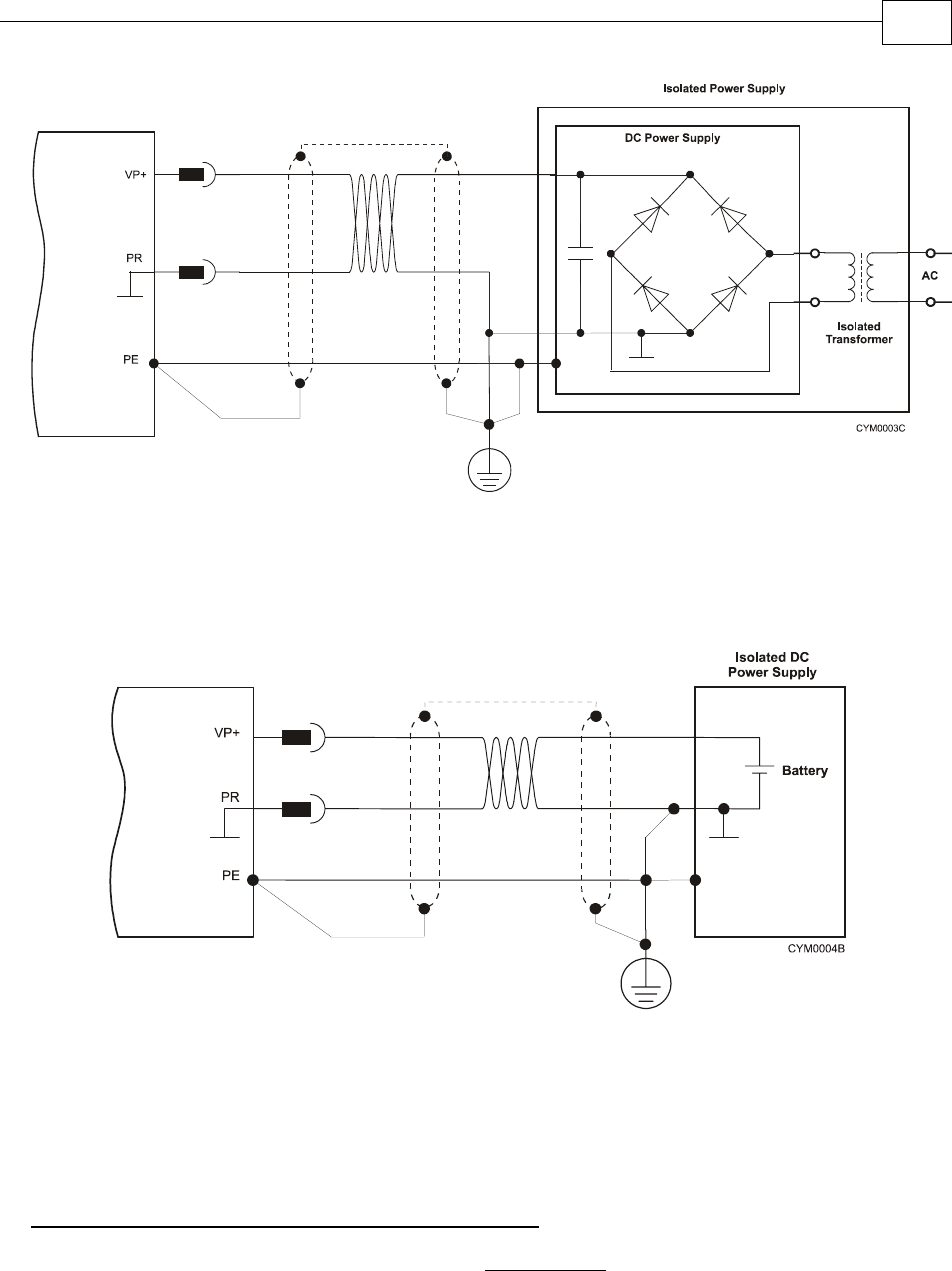 Isolated Power Supply

DC Power Supply

VP+

PR

PE

AC

Isolated Transformer

CYM0003C

Isolated DC Power Supply

VP+

PR

PE

Battery

CYM0004B